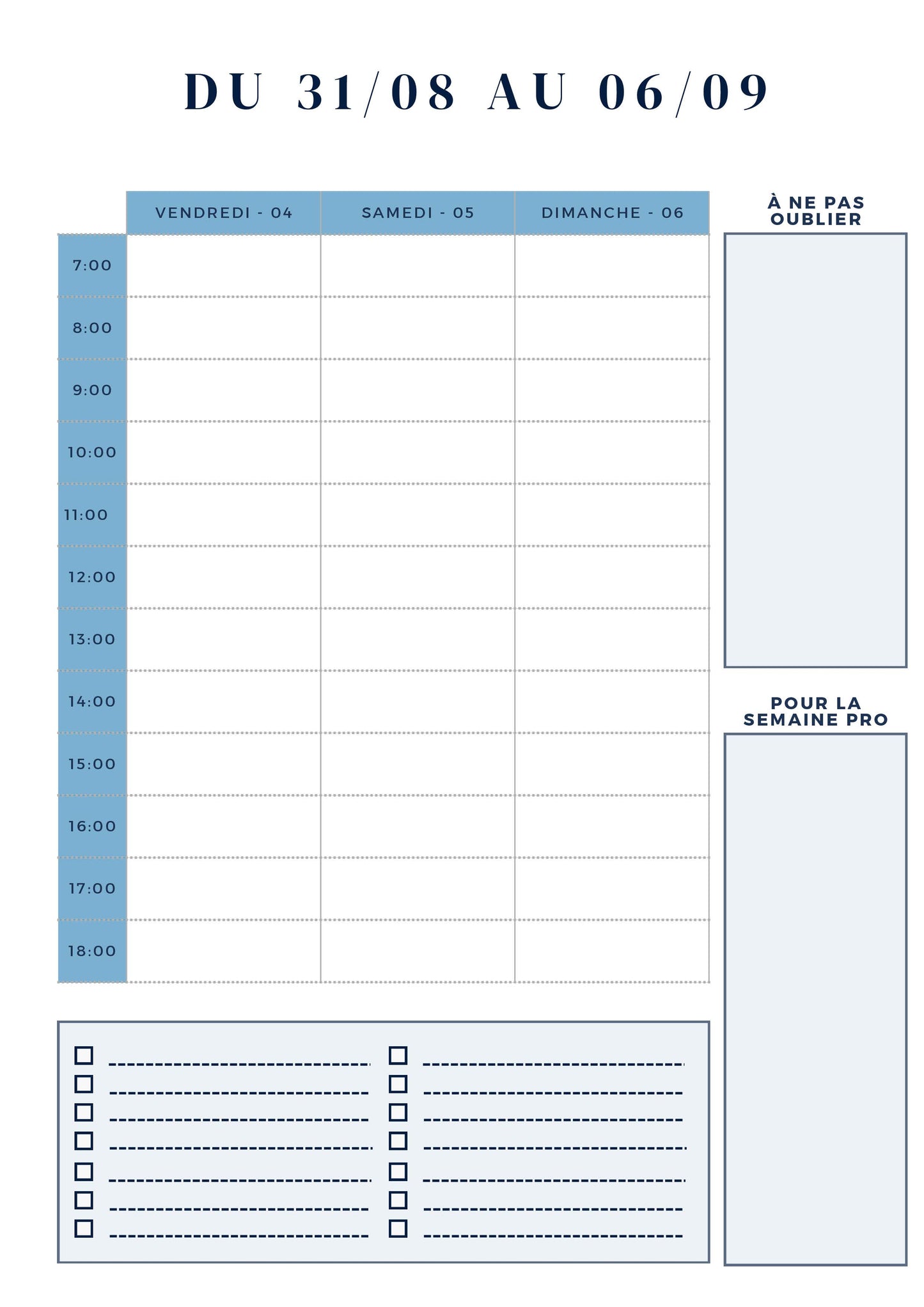 DU 31/08 AU 06/09

| | VENDREDI - 04 | SAMEDI - 05 | DIMANCHE - 06 |
|---|---|---|---|
| 7:00 | | | |
| 8:00 | | | |
| 9:00 | | | |
| 10:00 | | | |
| 11:00 | | | |
| 12:00 | | | |
| 13:00 | | | |
| 14:00 | | | |
| 15:00 | | | |
| 16:00 | | | |
| 17:00 | | | |
| 18:00 | | | |

À NE PAS OUBLIER

POUR LA SEMAINE PRO